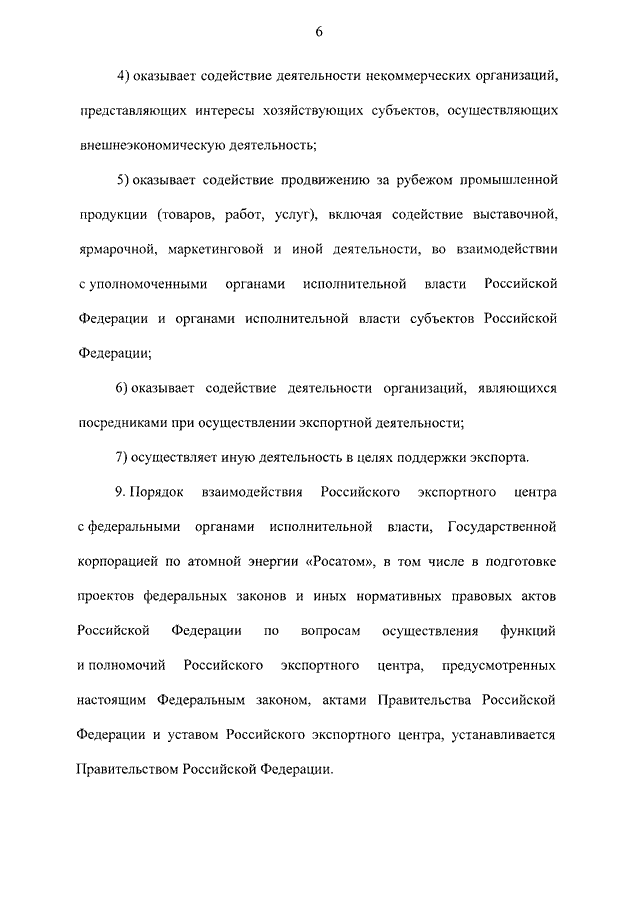 6

4) оказывает содействие деятельности некоммерческих организаций, представляющих интересы хозяйствующих субъектов, осуществляющих внешнеэкономическую деятельность;

5) оказывает содействие продвижению за рубежом промышленной продукции (товаров, работ, услуг), включая содействие выставочной, ярмарочной, маркетинговой и иной деятельности, во взаимодействии с уполномоченными органами исполнительной власти Российской Федерации и органами исполнительной власти субъектов Российской Федерации;

6) оказывает содействие деятельности организаций, являющихся посредниками при осуществлении экспортной деятельности;

7) осуществляет иную деятельность в целях поддержки экспорта.

9. Порядок взаимодействия Российского экспортного центра с федеральными органами исполнительной власти, Государственной корпорацией по атомной энергии «Росатом», в том числе в подготовке проектов федеральных законов и иных нормативных правовых актов Российской Федерации по вопросам осуществления функций и полномочий Российского экспортного центра, предусмотренных настоящим Федеральным законом, актами Правительства Российской Федерации и уставом Российского экспортного центра, устанавливается Правительством Российской Федерации.